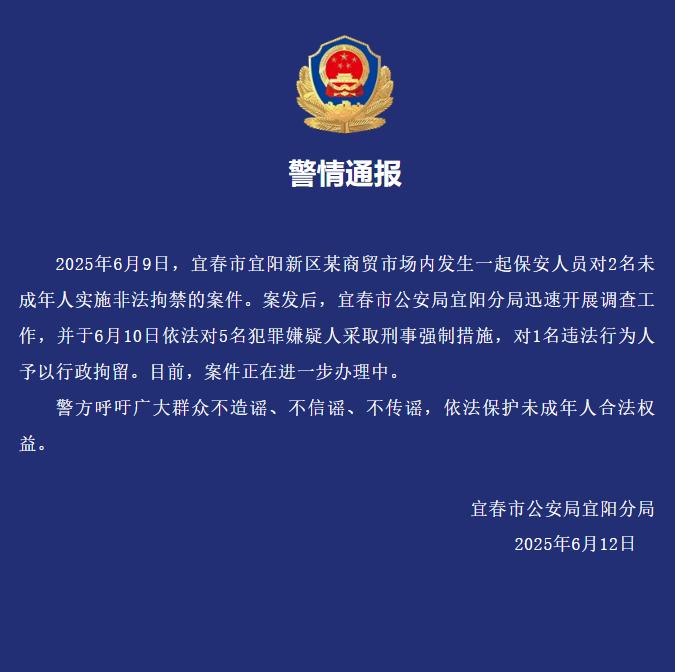 警情通报

2025年6月9日，宜春市宜阳新区某商贸市场内发生一起保安人员对2名未成年人实施非法拘禁的案件。案发后，宜春市公安局宜阳分局迅速开展调查工作，并于6月10日依法对5名犯罪嫌疑人采取刑事强制措施，对1名违法行为人予以行政拘留。目前，案件正在进一步办理中。

警方呼吁广大群众不造谣、不信谣、不传谣，依法保护未成年人合法权益。

宜春市公安局宜阳分局
2025年6月12日